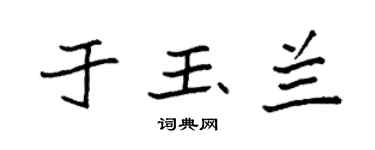 于玉兰

词典网